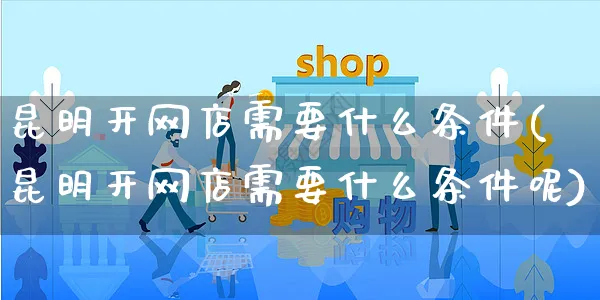 shop

昆明开网店需要什么条件(昆明开网店需要什么条件呢)

购物